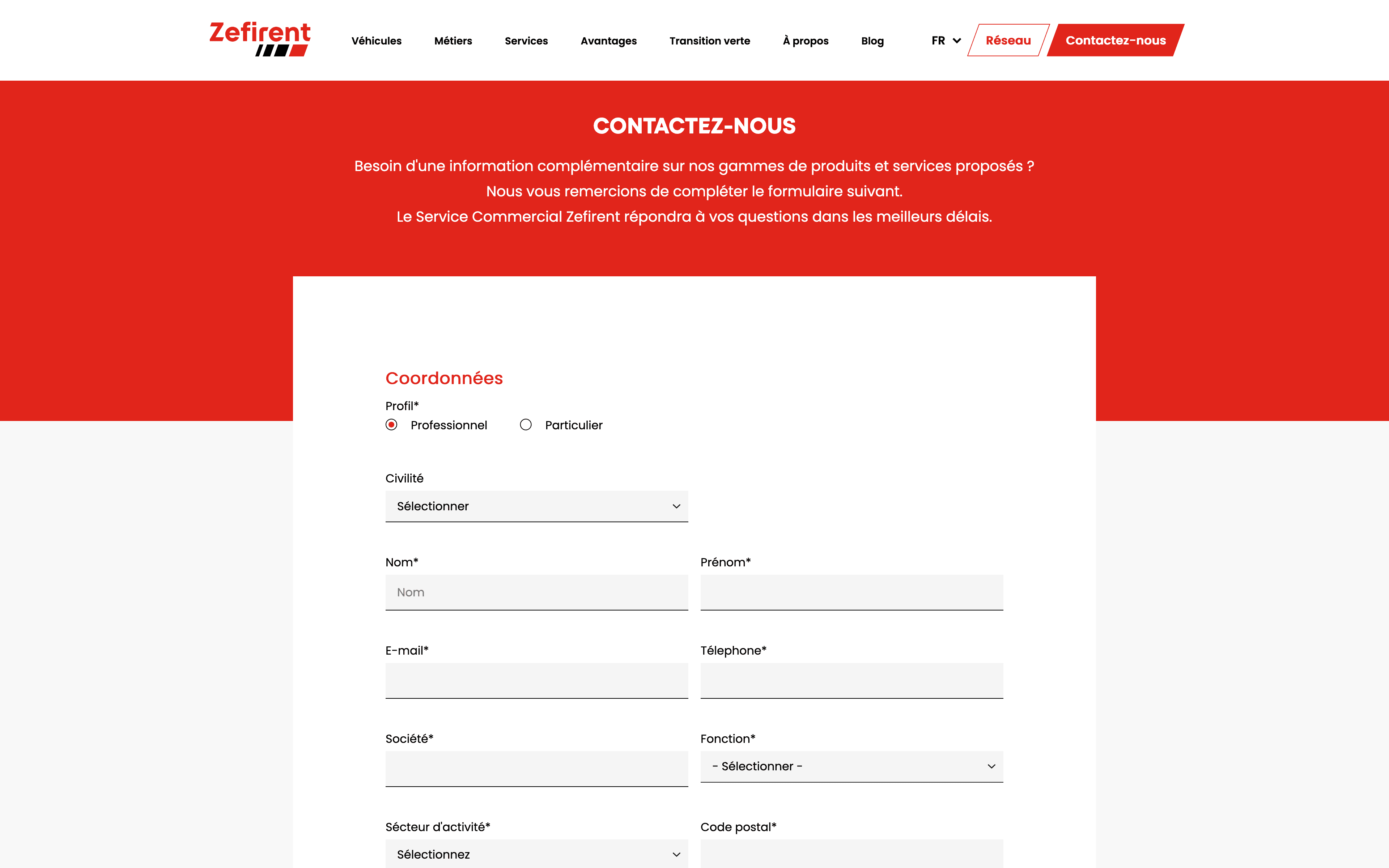 Zefirent

Véhicules Métiers Services Avantages Transition verte À propos Blog FR Réseau Contactez-nous

CONTACTEZ-NOUS

Besoin d'une information complémentaire sur nos gammes de produits et services proposés ?
Nous vous remercions de compléter le formulaire suivant.
Le Service Commercial Zefirent répondra à vos questions dans les meilleurs délais.

Coordonnées

Profil*
Professionnel Particulier

Civilité
Sélectionner

Nom*
Nom

Prénom*

E-mail*

Télephone*

Société*

Fonction*
- Sélectionner -

Sécteur d'activité*
Sélectionnez

Code postal*